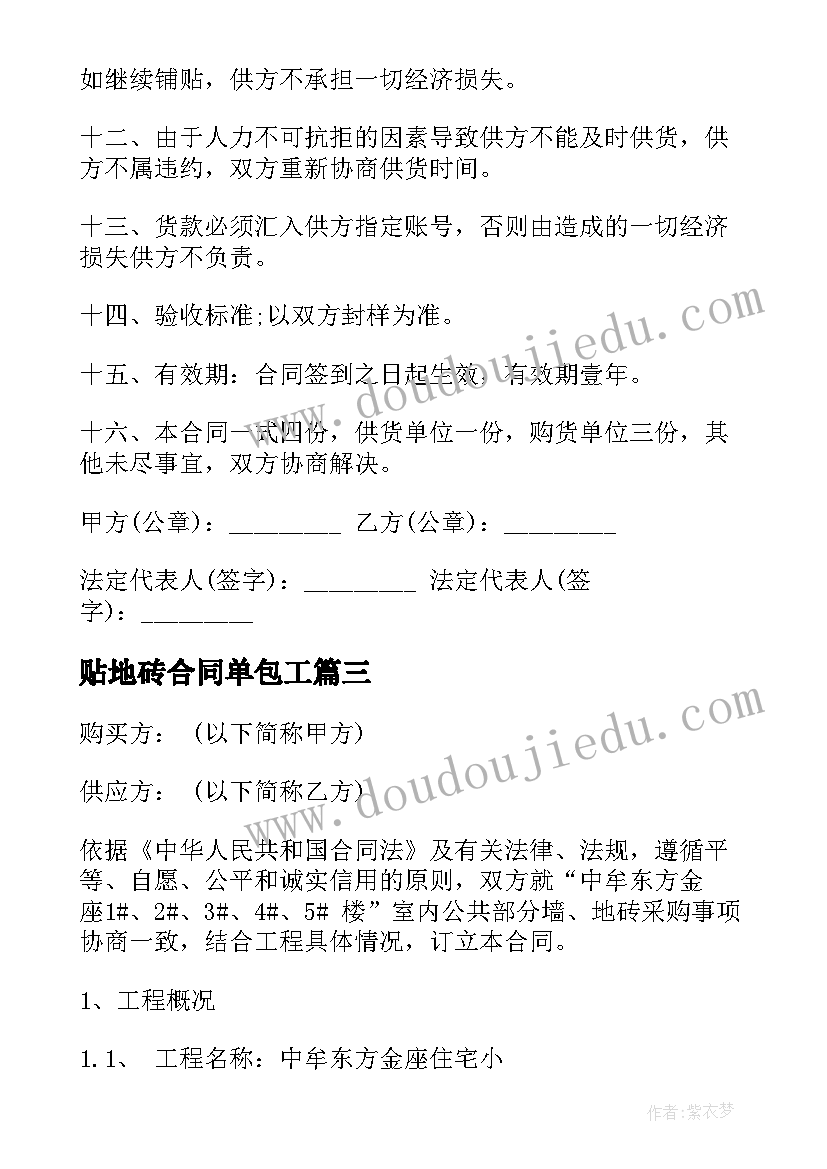 如继续铺贴，供方不承担一切经济损失。

十二、由于人力不可抗拒的因素导致供方不能及时供货，供方不属违约，双方重新协商供货时间。

十三、货款必须汇入供方指定账号，否则由造成的一切经济损失供方不负责。

十四、验收标准;以双方封样为准。

十五、有效期：合同签到之日起生效，有效期壹年。

十六、本合同一式四份，供货单位一份，购货单位三份，其他未尽事宜，双方协商解决。

甲方(公章)：_________ 乙方(公章)：_________

法定代表人(签字)：_________ 法定代表人(签字)：_________

贴地砖合同单包工篇三

购买方：（以下简称甲方）

供应方：（以下简称乙方）

依据《中华人民共和国合同法》及有关法律、法规，遵循平等、自愿、公平和诚实信用的原则，双方就“中牟东方金座1#、2#、3#、4#、5# 楼”室内公共部分墙、地砖采购事项协商一致，结合工程具体情况，订立本合同。

1、工程概况

1.1、 工程名称：中牟东方金座住宅小

www.doudoujiedu.com

www.doudoujiedu.com

作者：紫衣梦